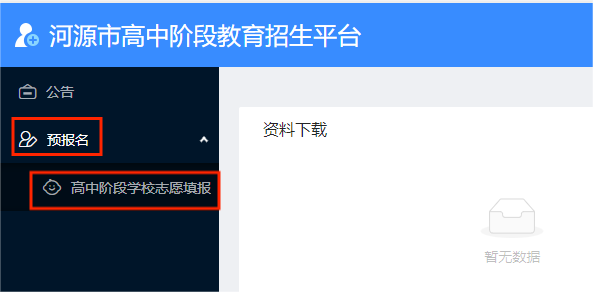 河源市高中阶段教育招生平台

公告

预报名

高中阶段学校志愿填报

资料下载

暂无数据